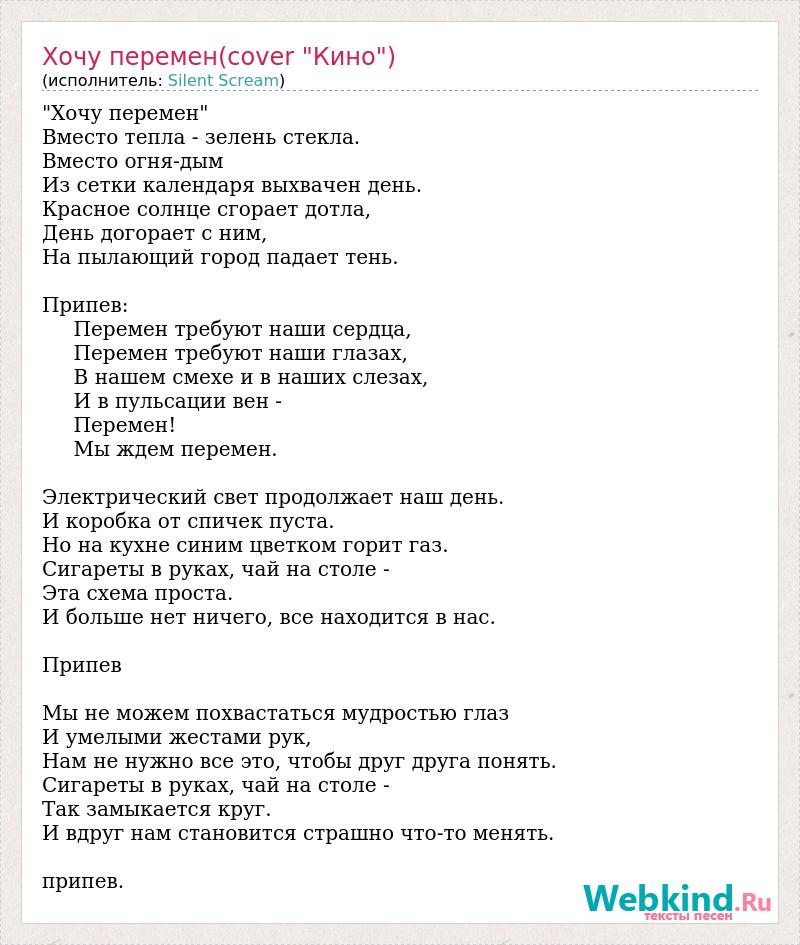 Хочу перемен(cover "Кино")
(исполнитель: Silent Scream)

"Хочу перемен"
Вместо тепла - зелень стекла.
Вместо огня-дым
Из сетки календаря выхвачен день.
Красное солнце сгорает дотла,
День догорает с ним,
На пылающий город падает тень.

Припев:
Перемен требуют наши сердца,
Перемен требуют наши глазах,
В нашем смехе и в наших слезах,
И в пульсации вен -
Перемен!
Мы ждем перемен.

Электрический свет продолжает наш день.
И коробка от спичек пуста.
Но на кухне синим цветком горит газ.
Сигареты в руках, чай на столе -
Эта схема проста.
И больше нет ничего, все находится в нас.

Припев

Мы не можем похвастаться мудростью глаз
И умелыми жестами рук,
Нам не нужно все это, чтобы друг друга понять.
Сигареты в руках, чай на столе -
Так замыкается круг.
И вдруг нам становится страшно что-то менять.

припев.

Webkind.Ru
тексты песен